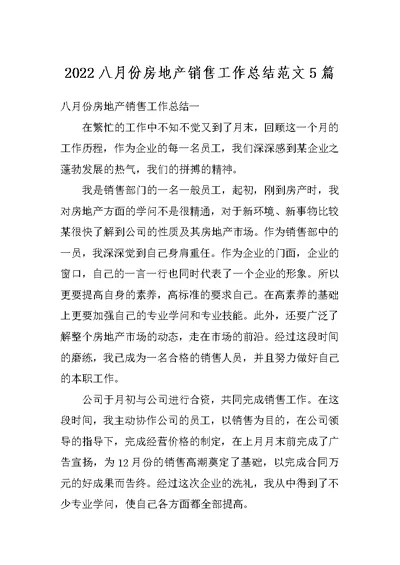 2022八月份房地产销售工作总结范文5篇

八月份房地产销售工作总结一

在繁忙的工作中不知不觉又到了月末，回顾这一个月的工作历程，作为企业的每一名员工，我们深深感到某企业之蓬勃发展的热气，我们的拼搏的精神。

我是销售部门的一名一般员工，起初，刚到房产时，我对房地产方面的学问不是很精通，对于新环境、新事物比较某很快了解到公司的性质及其房地产市场。作为销售部中的一员，我深深觉到自己身肩重任。作为企业的门面，企业的窗口，自己的一言一行也同时代表了一个企业的形象。所以更要提高自身的素养，高标准的要求自己。在高素养的基础上更要加强自己的专业学问和专业技能。此外，还要广泛了解整个房地产市场的动态，走在市场的前沿。经过这段时间的磨练，我已成为一名合格的销售人员，并且努力做好自己的本职工作。

公司于月初与公司进行合资，共同完成销售工作。在这段时间，我主动协作公司的员工，以销售为目的，在公司领导的指导下，完成经营价格的制定，在上月月末前完成了广告宣扬，为12月份的销售高潮奠定了基础，以完成合同万元的好成果而告终。经过这次企业的洗礼，我从中得到了不少专业学问，使自己各方面都全部提高。